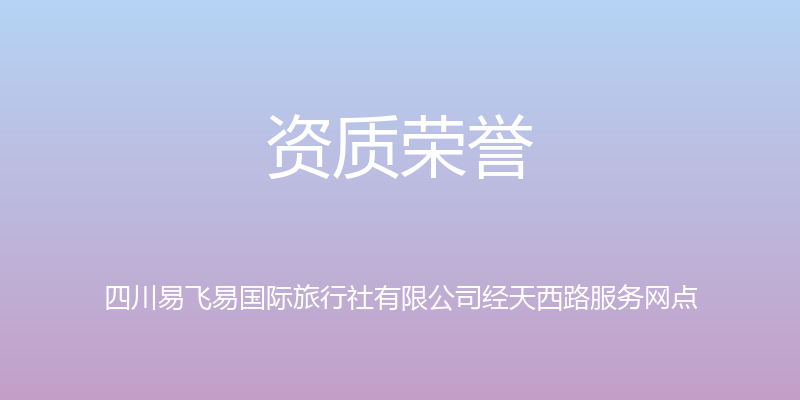 资质荣誉

四川易飞易国际旅行社有限公司经天西路服务网点